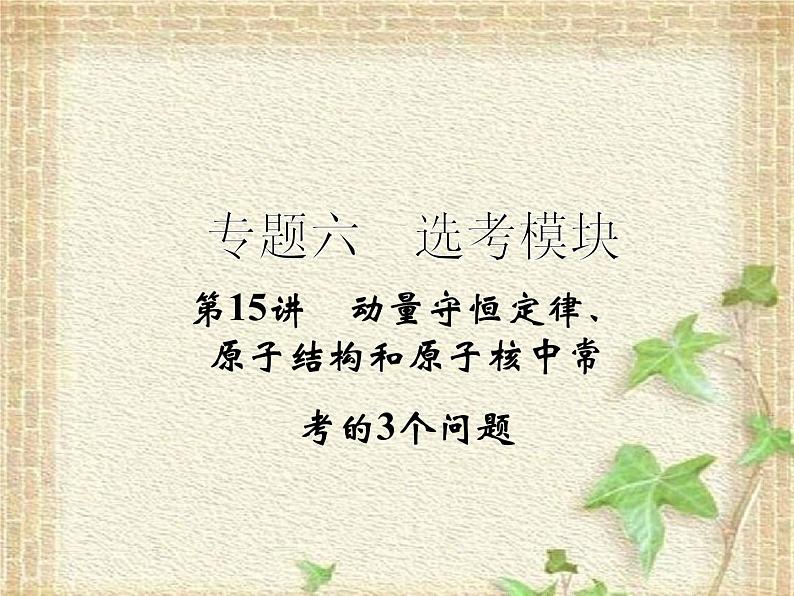 专题六　选考模块

第15讲　动量守恒定律、原子结构和原子核中常考的3个问题